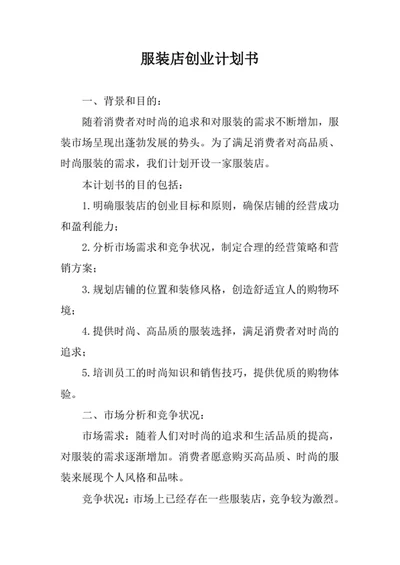 服装店创业计划书

一、背景和目的：

随着消费者对时尚的追求和对服装的需求不断增加，服装市场呈现出蓬勃发展的势头。为了满足消费者对高品质、时尚服装的需求，我们计划开设一家服装店。

本计划书的目的包括：

1.明确服装店的创业目标和原则，确保店铺的经营成功和盈利能力；

2.分析市场需求和竞争状况，制定合理的经营策略和营销方案；

3.规划店铺的位置和装修风格，创造舒适宜人的购物环境；

4.提供时尚、高品质的服装选择，满足消费者对时尚的追求；

5.培训员工的时尚知识和销售技巧，提供优质的购物体验。

二、市场分析和竞争状况：

市场需求：随着人们对时尚的追求和生活品质的提高，对服装的需求逐渐增加。消费者愿意购买高品质、时尚的服装来展现个人风格和品味。

竞争状况：市场上已经存在一些服装店，竞争较为激烈。